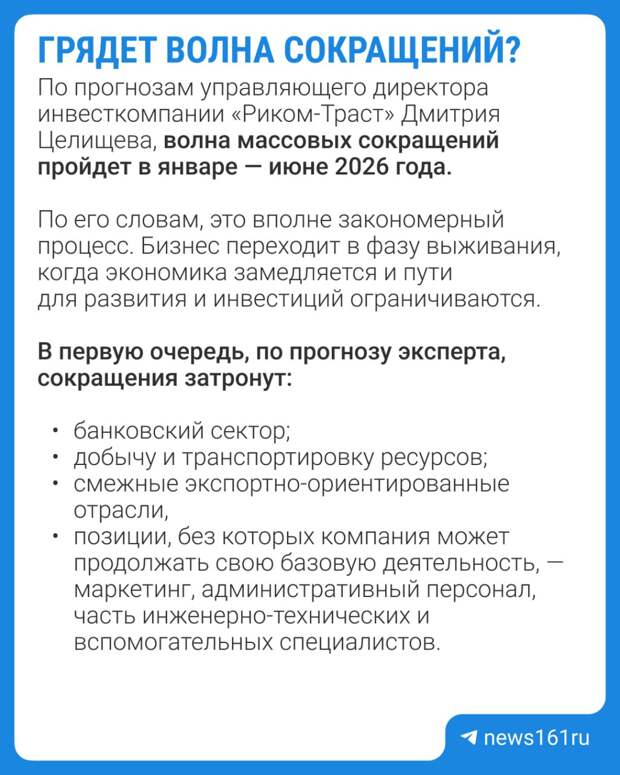 ГРЯДЕТ ВОЛНА СОКРАЩЕНИЙ?

По прогнозам управляющего директора инвесткомпании «Риком-Траст» Дмитрия Целищева, волна массовых сокращений пройдет в январе — июне 2026 года.

По его словам, это вполне закономерный процесс. Бизнес переходит в фазу выживания, когда экономика замедляется и пути для развития и инвестиций ограничиваются.

В первую очередь, по прогнозу эксперта, сокращения затронут:

• банковский сектор;
• добычу и транспортировку ресурсов;
• смежные экспортно-ориентированные отрасли,
• позиции, без которых компания может продолжать свою базовую деятельность, — маркетинг, административный персонал, часть инженерно-технических и вспомогательных специалистов.

news161ru